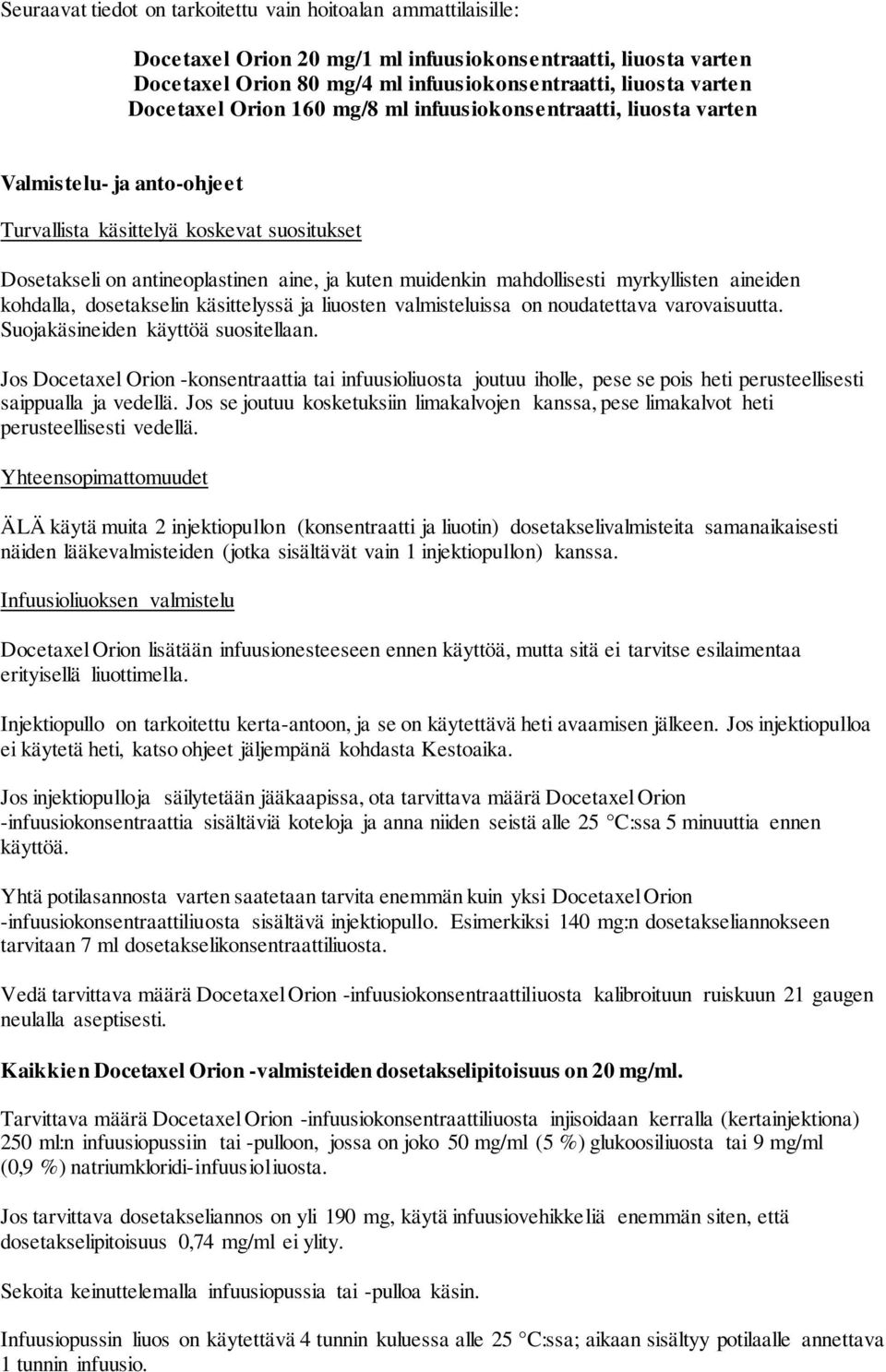 Seuraavat tiedot on tarkoitettu vain hoitoalan ammattilaisille:

Docetaxel Orion 20 mg/1 ml infuusiokonsentraatti, liuosta varten
Docetaxel Orion 80 mg/4 ml infuusiokonsentraatti, liuosta varten
Docetaxel Orion 160 mg/8 ml infuusiokonsentraatti, liuosta varten

Valmistelu- ja anto-ohjeet

Turvallista käsittelyä koskevat suositukset

Dosetakseli on antineoplastinen aine, ja kuten muidenkin mahdollisesti myrkyllisten aineiden kohdalla, dosetakselin käsittelyssä ja liuosten valmisteluissa on noudatettava varovaisuutta. Suojakäsineiden käyttöä suositellaan.

Jos Docetaxel Orion -konsentraattia tai infuusioliuosta joutuu iholle, pese se pois heti perusteellisesti saippualla ja vedellä. Jos se joutuu kosketuksiin limakalvojen kanssa, pese limakalvot heti perusteellisesti vedellä.

Yhteensopimattomuudet

ÄLÄ käytä muita 2 injektiopullon (konsentraatti ja liuotin) dosetakselivalmisteita samanaikaisesti näiden lääkevalmisteiden (jotka sisältävät vain 1 injektiopullon) kanssa.

Infuusioliuoksen valmistelu

Docetaxel Orion lisätään infuusionesteeseen ennen käyttöä, mutta sitä ei tarvitse esilaimentaa erityisellä liuottimella.

Injektiopullo on tarkoitettu kerta-antoon, ja se on käytettävä heti avaamisen jälkeen. Jos injektiopulloa ei käytetä heti, katso ohjeet jäljempänä kohdasta Kestoaika.

Jos injektiopulloja säilytetään jääkaapissa, ota tarvittava määrä Docetaxel Orion -infuusiokonsentraattia sisältäviä koteloja ja anna niiden seistä alle 25 °C:ssa 5 minuuttia ennen käyttöä.

Yhtä potilasannosta varten saatetaan tarvita enemmän kuin yksi Docetaxel Orion -infuusiokonsentraattiliuosta sisältävä injektiopullo. Esimerkiksi 140 mg:n dosetakseliannokseen tarvitaan 7 ml dosetakselikonsentraattiliuosta.

Vedä tarvittava määrä Docetaxel Orion -infuusiokonsentraattiliuosta kalibroituun ruiskuun 21 gaugen neulalla aseptisesti.

Kaikkien Docetaxel Orion -valmisteiden dosetakselipitoisuus on 20 mg/ml.

Tarvittava määrä Docetaxel Orion -infuusiokonsentraattiliuosta injisoidaan kerralla (kertainjektiona) 250 ml:n infuusiopussiin tai -pulloon, jossa on joko 50 mg/ml (5 %) glukoosiliuosta tai 9 mg/ml (0,9 %) natriumkloridi-infuusioliuosta.

Jos tarvittava dosetakseliannos on yli 190 mg, käytä infuusiovehikkeliä enemmän siten, että dosetakselipitoisuus 0,74 mg/ml ei ylity.

Sekoita keinuttelemalla infuusiopussia tai -pulloa käsin.

Infuusiopussin liuos on käytettävä 4 tunnin kuluessa alle 25 °C:ssa; aikaan sisältyy potilaalle annettava 1 tunnin infuusio.